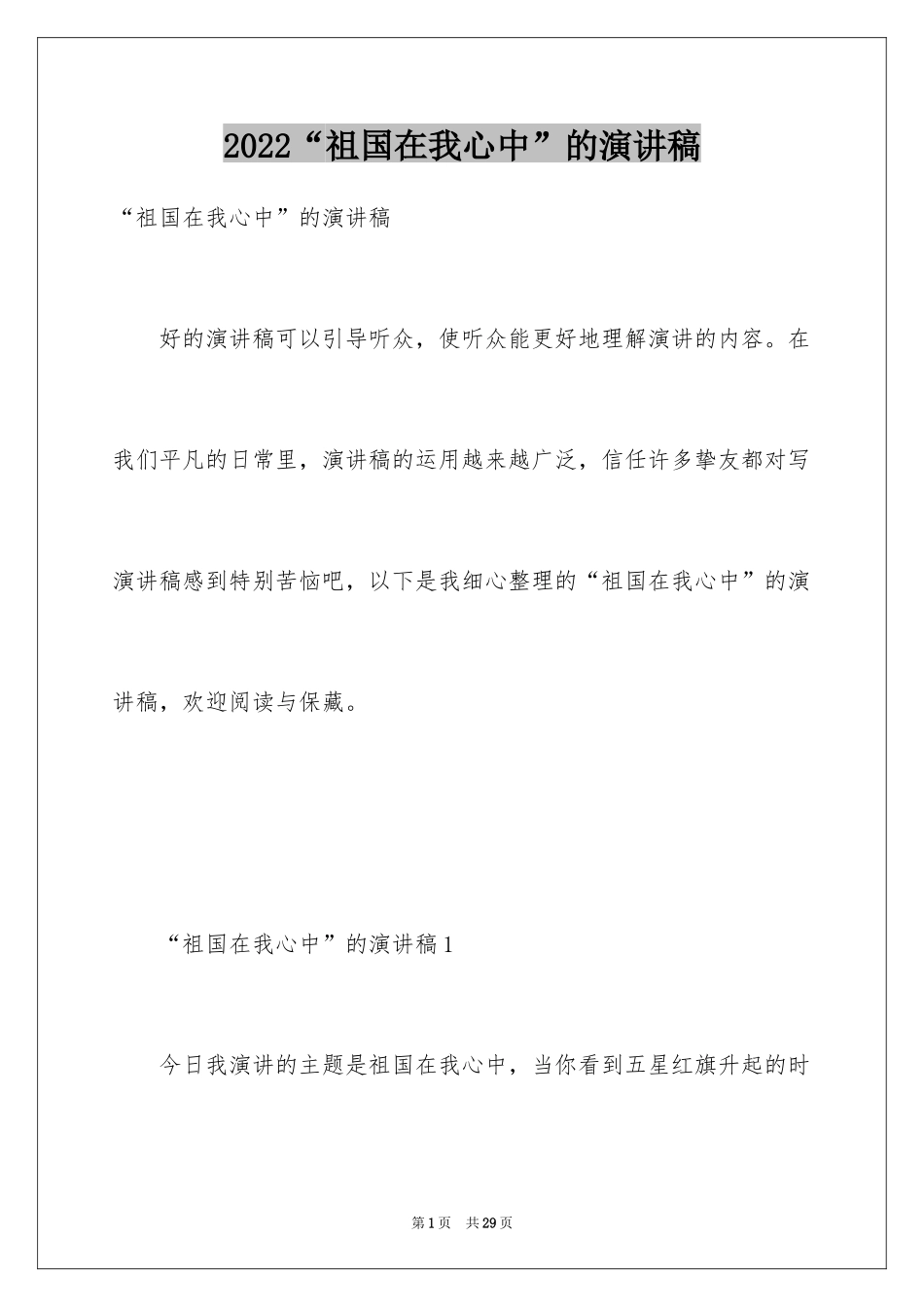 2022“祖国在我心中”的演讲稿

“祖国在我心中”的演讲稿

好的演讲稿可以引导听众，使听众能更好地理解演讲的内容。在我们平凡的日常里，演讲稿的运用越来越广泛，信任许多挚友都对写演讲稿感到特别苦恼吧，以下是我细心整理的“祖国在我心中”的演讲稿，欢迎阅读与保藏。

“祖国在我心中”的演讲稿1

今日我演讲的主题是祖国在我心中，当你看到五星红旗升起的时

第1页 共29页